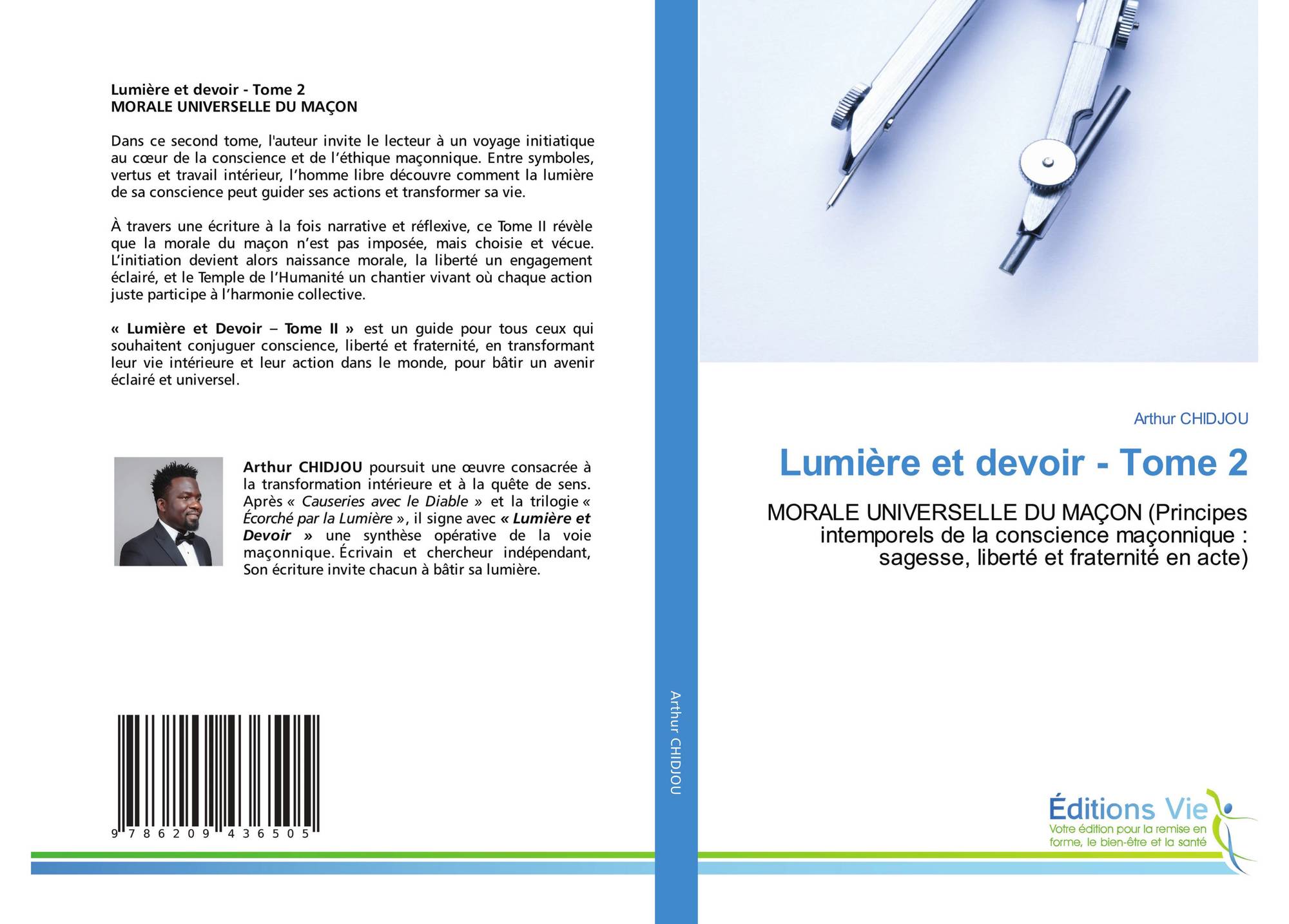 Lumière et devoir - Tome 2
MORALE UNIVERSELLE DU MAÇON

Dans ce second tome, l'auteur invite le lecteur à un voyage initiatique au cœur de la conscience et de l'éthique maçonnique. Entre symboles, vertus et travail intérieur, l'homme libre découvre comment la lumière de sa conscience peut guider ses actions et transformer sa vie.

À travers une écriture à la fois narrative et réflexive, ce Tome II révèle que la morale du maçon n'est pas imposée, mais choisie et vécue. L'initiation devient alors naissance morale, la liberté un engagement éclairé, et le Temple de l'Humanité un chantier vivant où chaque action juste participe à l'harmonie collective.

« Lumière et Devoir – Tome II » est un guide pour tous ceux qui souhaitent conjuguer conscience, liberté et fraternité, en transformant leur vie intérieure et leur action dans le monde, pour bâtir un avenir éclairé et universel.

Arthur CHIDJOU poursuit une œuvre consacrée à la transformation intérieure et à la quête de sens. Après « Causeries avec le Diable » et la trilogie « Écorché par la Lumière », il signe avec « Lumière et Devoir » une synthèse opérative de la voie maçonnique. Écrivain et chercheur indépendant, Son écriture invite chacun à bâtir sa lumière.

9 786209 436505

Arthur CHIDJOU

Arthur CHIDJOU

Lumière et devoir - Tome 2

MORALE UNIVERSELLE DU MAÇON (Principes intemporels de la conscience maçonnique : sagesse, liberté et fraternité en acte)

Éditions Vie
Votre édition pour la remise en forme, le bien-être et la santé